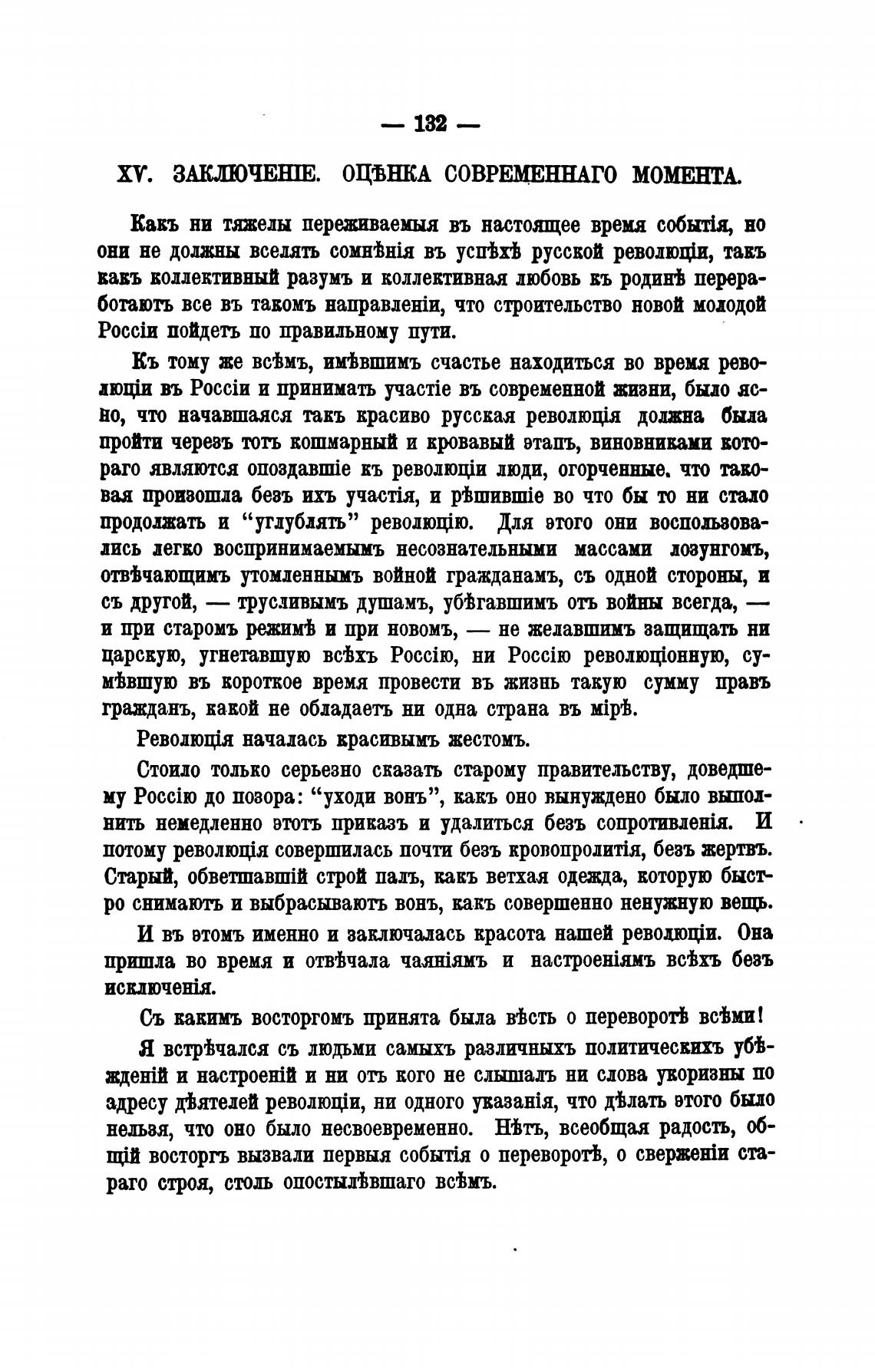 — 132 —

XV. ЗАКЛЮЧЕНІЕ. ОЦѢНКА СОВРЕМЕННАГО МОМЕНТА.

Какъ ни тяжелы переживаемыя въ настоящее время событія, но они не должны вселять сомнѣнія въ успѣхѣ русской революціи, такъ какъ коллективный разумъ и коллективная любовь къ родинѣ переработаютъ все въ такомъ направленіи, что строительство новой молодой Россіи пойдетъ по правильному пути.

Къ тому же всѣмъ, имѣвшимъ счастье находиться во время революціи въ Россіи и принимать участіе въ современной жизни, было ясно, что начавшаяся такъ красиво русская революція должна была пройти черезъ тотъ кошмарный и кровавый этапъ, виновниками котораго являются опоздавшіе къ революціи люди, огорченные. что таковая произошла безъ ихъ участія, и рѣшившіе во что бы то ни стало продолжать и "углублять" революцію. Для этого они воспользовались легко воспринимаемымъ несознательными массами лозунгомъ, отвѣчающимъ утомленнымъ войной гражданамъ, съ одной стороны, и съ другой, — трусливымъ душамъ, убѣгавшимъ отъ войны всегда, — и при старомъ режимѣ и при новомъ, — не желавшимъ защищать ни царскую, угнетавшую всѣхъ Россію, ни Россію революціонную, сумѣвшую въ короткое время провести въ жизнь такую сумму правъ гражданъ, какой не обладаетъ ни одна страна въ мірѣ.

Революція началась красивымъ жестомъ.

Стоило только серьезно сказать старому правительству, доведшему Россію до позора: "уходи вонъ", какъ оно вынуждено было выполнить немедленно этотъ приказъ и удалиться безъ сопротивленія. И потому революція совершилась почти безъ кровопролитія, безъ жертвъ. Старый, обветшавшій строй палъ, какъ ветхая одежда, которую быстро снимаютъ и выбрасываютъ вонъ, какъ совершенно ненужную вещь.

И въ этомъ именно и заключалась красота нашей революціи. Она пришла во время и отвѣчала чаяніямъ и настроеніямъ всѣхъ безъ исключенія.

Съ какимъ восторгомъ принята была вѣсть о переворотѣ всѣми!

Я встрѣчался съ людьми самыхъ различныхъ политическихъ убѣжденій и настроеній и ни отъ кого не слышалъ ни слова укоризны по адресу дѣятелей революціи, ни одного указанія, что дѣлать этого было нельзя, что оно было несвоевременно. Нѣтъ, всеобщая радость, общій восторгъ вызвали первыя событія о переворотѣ, о сверженіи стараго строя, столь опостылѣвшаго всѣмъ.